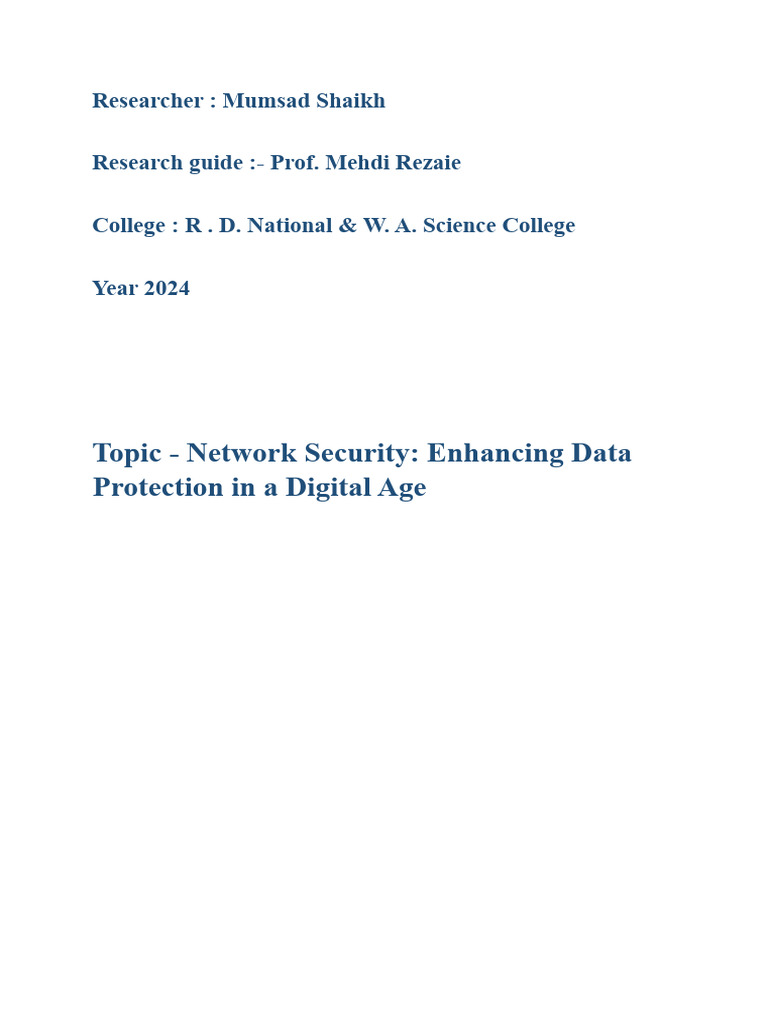 Researcher : Mumsad Shaikh

Research guide :- Prof. Mehdi Rezaie

College : R . D. National & W. A. Science College

Year 2024

Topic - Network Security: Enhancing Data Protection in a Digital Age